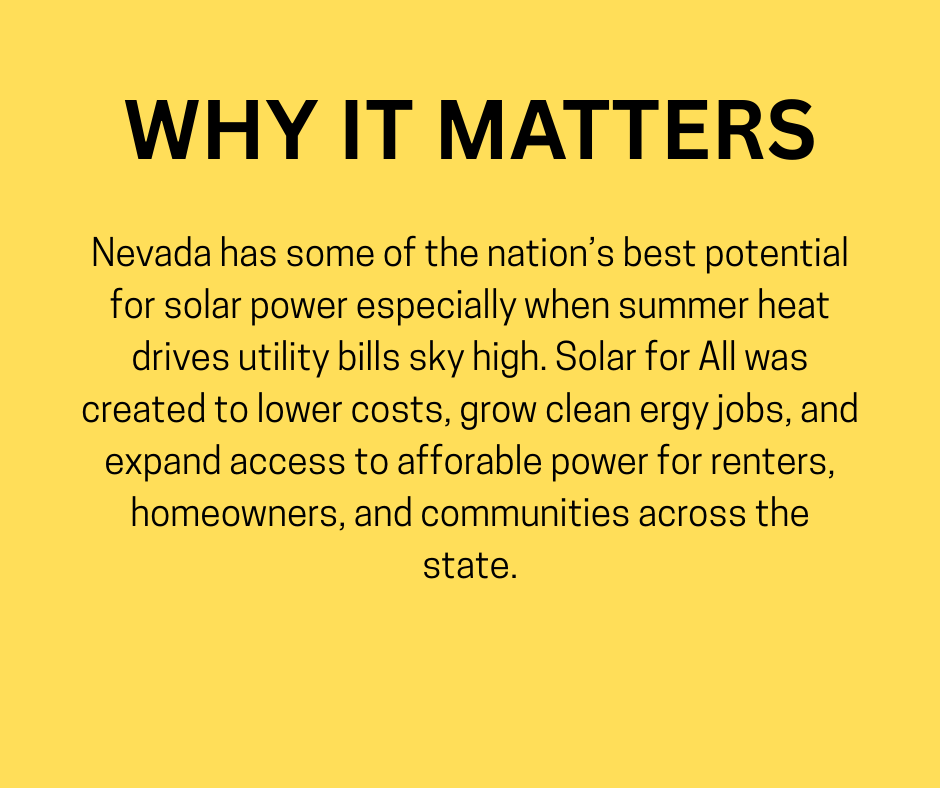 WHY IT MATTERS

Nevada has some of the nation's best potential for solar power especially when summer heat drives utility bills sky high. Solar for All was created to lower costs, grow clean ergy jobs, and expand access to afforable power for renters, homeowners, and communities across the state.